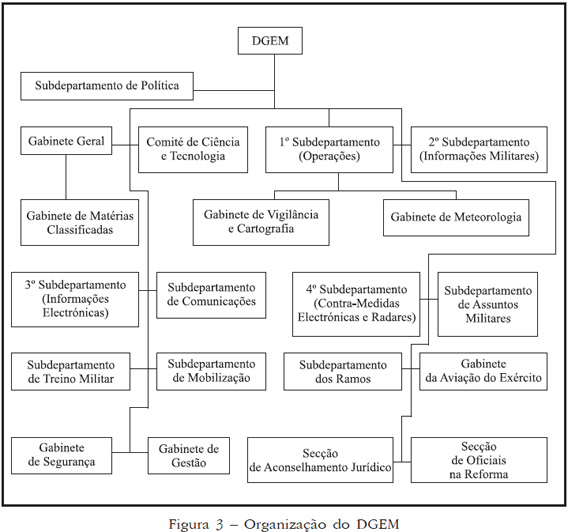 DGEM

Subdepartamento de Política

Gabinete Geral

Comité de Ciência e Tecnologia

1º Subdepartamento (Operações)

2º Subdepartamento (Informações Militares)

Gabinete de Matérias Classificadas

Gabinete de Vigilância e Cartografia

Gabinete de Meteorologia

3º Subdepartamento (Informações Electrónicas)

Subdepartamento de Comunicações

4º Subdepartamento (Contra-Medidas Electrónicas e Radares)

Subdepartamento de Assuntos Militares

Subdepartamento de Treino Militar

Subdepartamento de Mobilização

Subdepartamento dos Ramos

Gabinete da Aviação do Exército

Gabinete de Segurança

Gabinete de Gestão

Secção de Aconselhamento Jurídico

Secção de Oficiais na Reforma

Figura 3 – Organização do DGEM